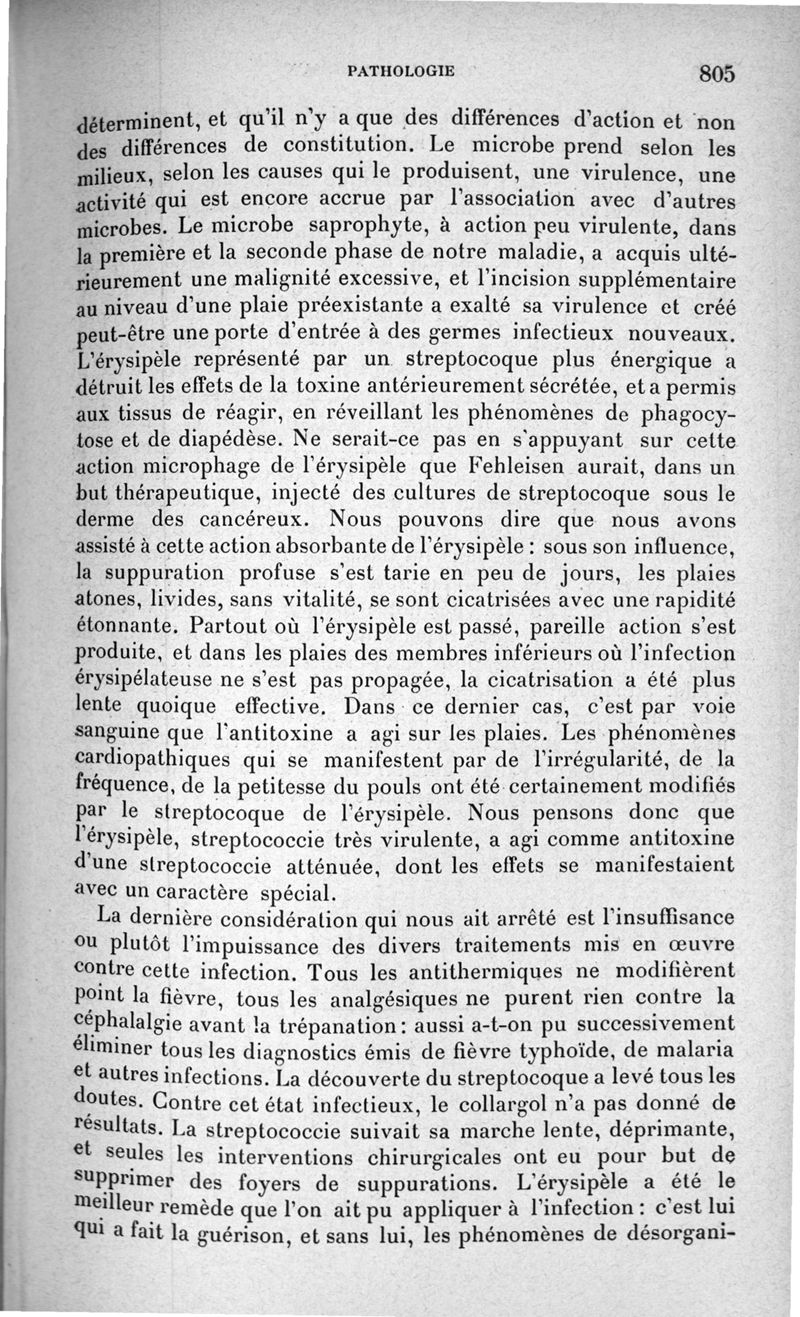 PATHOLOGIE 805

déterminent, et qu'il n'y a que des différences d'action et non des différences de constitution. Le microbe prend selon les milieux, selon les causes qui le produisent, une virulence, une activité qui est encore accrue par l'association avec d'autres microbes. Le microbe saprophyte, à action peu virulente, dans la première et la seconde phase de notre maladie, a acquis ultérieurement une malignité excessive, et l'incision supplémentaire au niveau d'une plaie préexistante a exalté sa virulence et créé peut-être une porte d'entrée à des germes infectieux nouveaux. L'érysipèle représenté par un streptocoque plus énergique a détruit les effets de la toxine antérieurement sécrétée, et a permis aux tissus de réagir, en réveillant les phénomènes de phagocytose et de diapédèse. Ne serait-ce pas en s'appuyant sur cette action microphage de l'érysipèle que Fehleisen aurait, dans un but thérapeutique, injecté des cultures de streptocoque sous le derme des cancéreux. Nous pouvons dire que nous avons assisté à cette action absorbante de l'érysipèle : sous son influence, la suppuration profuse s'est tarie en peu de jours, les plaies atones, livides, sans vitalité, se sont cicatrisées avec une rapidité étonnante. Partout où l'érysipèle est passé, pareille action s'est produite, et dans les plaies des membres inférieurs où l'infection érysipélateuse ne s'est pas propagée, la cicatrisation a été plus lente quoique effective. Dans ce dernier cas, c'est par voie sanguine que l'antitoxine a agi sur les plaies. Les phénomènes cardiopathiques qui se manifestent par de l'irrégularité, de la fréquence, de la petitesse du pouls ont été certainement modifiés par le streptocoque de l'érysipèle. Nous pensons donc que l'érysipèle, streptococcie très virulente, a agi comme antitoxine d'une streptococcie atténuée, dont les effets se manifestaient avec un caractère spécial.

La dernière considération qui nous ait arrêté est l'insuffisance ou plutôt l'impuissance des divers traitements mis en œuvre contre cette infection. Tous les antithermiques ne modifièrent point la fièvre, tous les analgésiques ne purent rien contre la céphalalgie avant la trépanation : aussi a-t-on pu successivement éliminer tous les diagnostics émis de fièvre typhoïde, de malaria et autres infections. La découverte du streptocoque a levé tous les doutes. Contre cet état infectieux, le collargol n'a pas donné de résultats. La streptococcie suivait sa marche lente, déprimante, et seules les interventions chirurgicales ont eu pour but de supprimer des foyers de suppurations. L'érysipèle a été le meilleur remède que l'on ait pu appliquer à l'infection : c'est lui qui a fait la guérison, et sans lui, les phénomènes de désorgani-